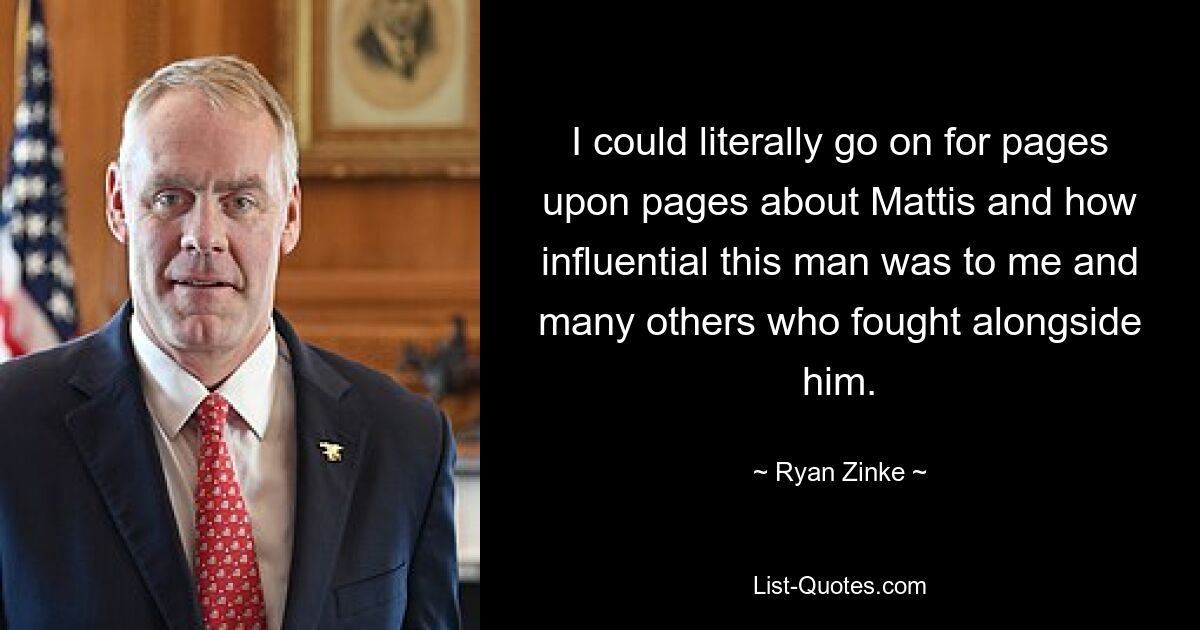 I could literally go on for pages upon pages about Mattis and how influential this man was to me and many others who fought alongside him.

~ Ryan Zinke ~

List-Quotes.com